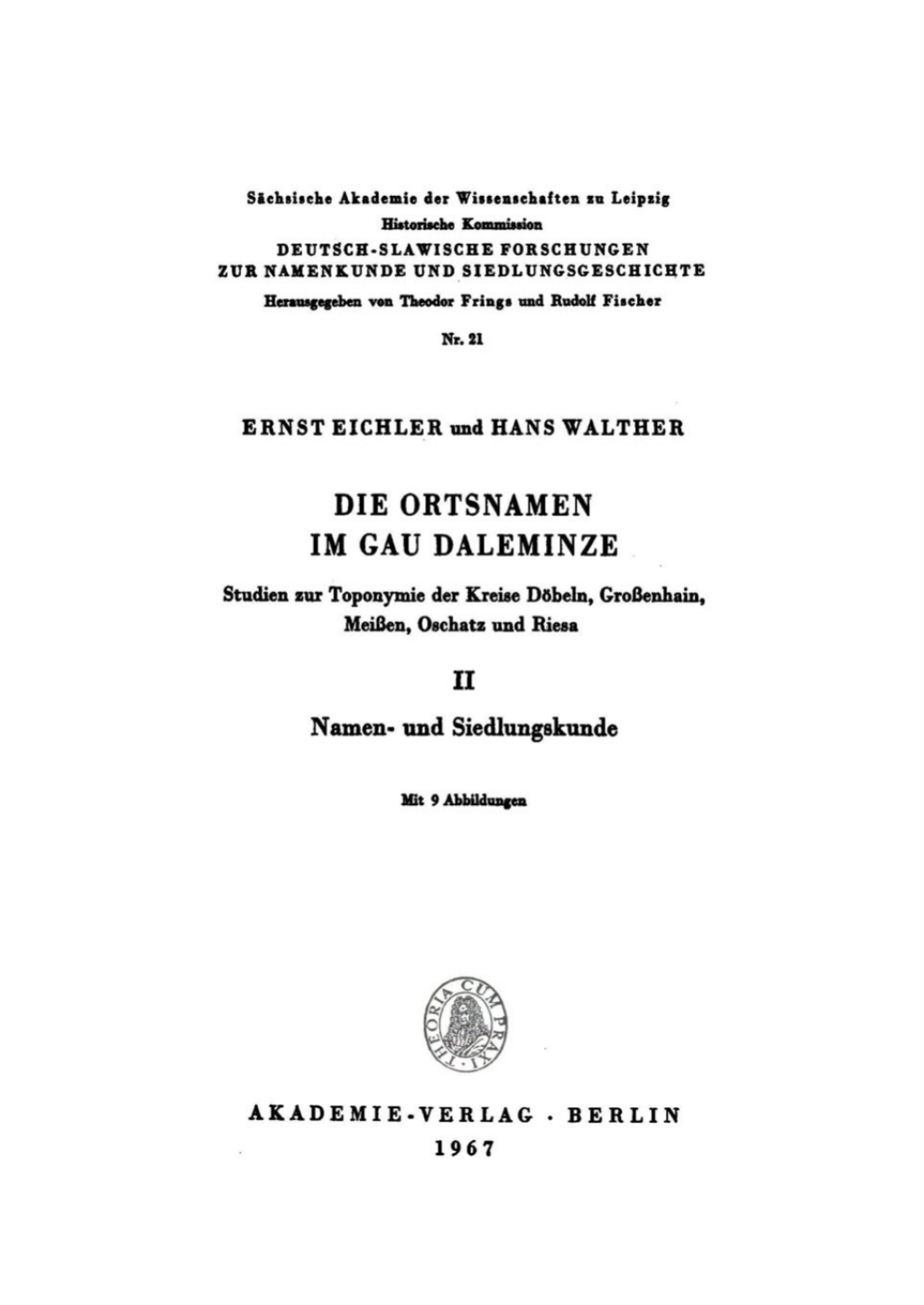 Sächsische Akademie der Wissenschaften zu Leipzig
Historische Kommission
DEUTSCH-SLAWISCHE FORSCHUNGEN
ZUR NAMENKUNDE UND SIEDLUNGSGESCHICHTE
Herausgegeben von Theodor Frings und Rudolf Fischer

Nr. 21

ERNST EICHLER und HANS WALTHER

DIE ORTSNAMEN
IM GAU DALEMINZE

Studien zur Toponymie der Kreise Döbeln, Großenhain, Meißen, Oschatz und Riesa

II

Namen- und Siedlungskunde

Mit 9 Abbildungen

THEORIA CUM PRAXI

AKADEMIE-VERLAG · BERLIN
1967